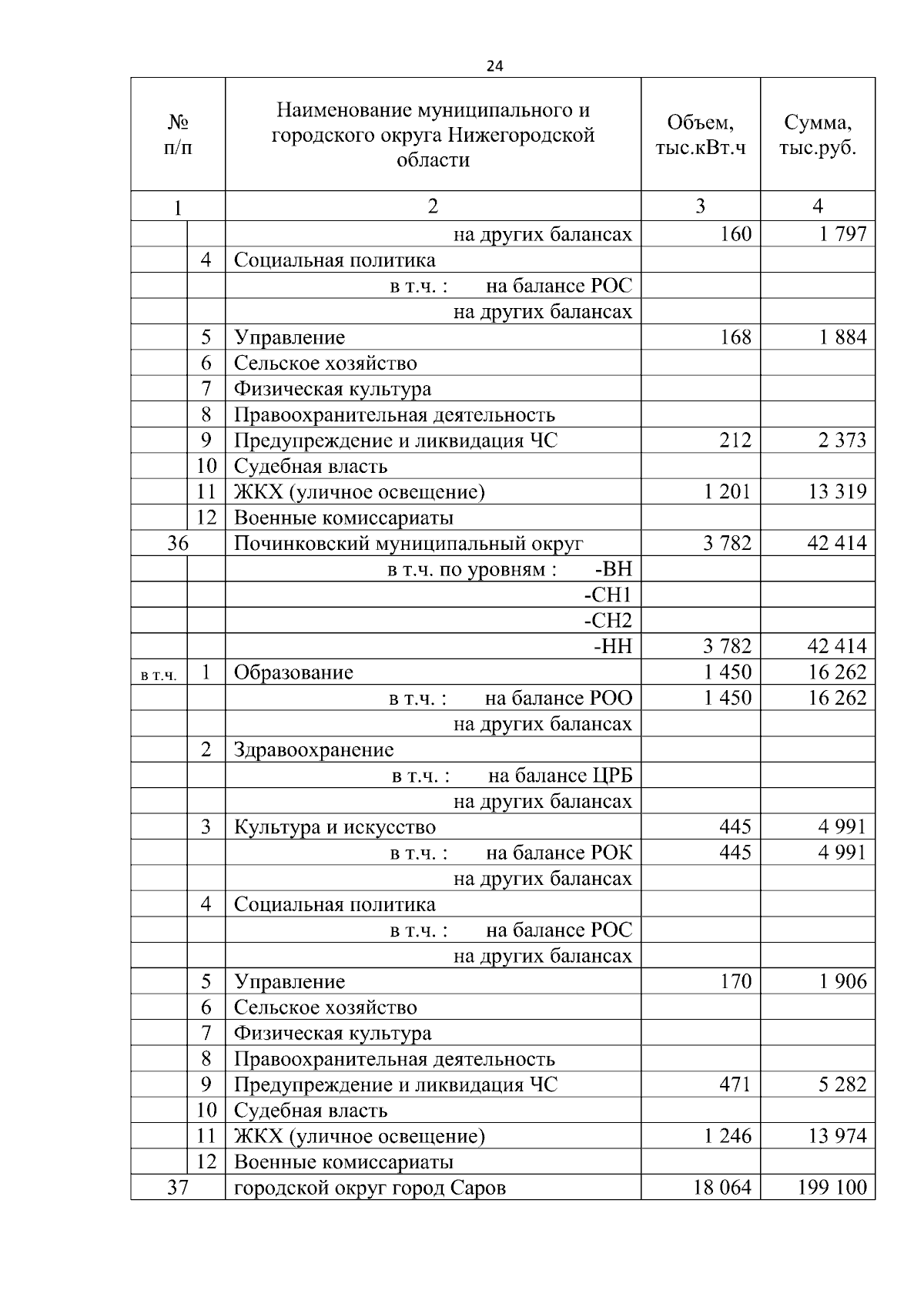 24

| № п/п | | Наименование муниципального и городского округа Нижегородской области | Объем, тыс.кВт.ч | Сумма, тыс.руб. |
|---|---|---|---|---|
| 1 | | 2 | 3 | 4 |
| | | на других балансах | 160 | 1 797 |
| | 4 | Социальная политика | | |
| | | в т.ч. : на балансе РОС | | |
| | | на других балансах | | |
| | 5 | Управление | 168 | 1 884 |
| | 6 | Сельское хозяйство | | |
| | 7 | Физическая культура | | |
| | 8 | Правоохранительная деятельность | | |
| | 9 | Предупреждение и ликвидация ЧС | 212 | 2 373 |
| | 10 | Судебная власть | | |
| | 11 | ЖКХ (уличное освещение) | 1 201 | 13 319 |
| | 12 | Военные комиссариаты | | |
| 36 | | Починковский муниципальный округ | 3 782 | 42 414 |
| | | в т.ч. по уровням : -ВН | | |
| | | -СН1 | | |
| | | -СН2 | | |
| | | -НН | 3 782 | 42 414 |
| в т.ч. | 1 | Образование | 1 450 | 16 262 |
| | | в т.ч. : на балансе РОО | 1 450 | 16 262 |
| | | на других балансах | | |
| | 2 | Здравоохранение | | |
| | | в т.ч. : на балансе ЦРБ | | |
| | | на других балансах | | |
| | 3 | Культура и искусство | 445 | 4 991 |
| | | в т.ч. : на балансе РОК | 445 | 4 991 |
| | | на других балансах | | |
| | 4 | Социальная политика | | |
| | | в т.ч. : на балансе РОС | | |
| | | на других балансах | | |
| | 5 | Управление | 170 | 1 906 |
| | 6 | Сельское хозяйство | | |
| | 7 | Физическая культура | | |
| | 8 | Правоохранительная деятельность | | |
| | 9 | Предупреждение и ликвидация ЧС | 471 | 5 282 |
| | 10 | Судебная власть | | |
| | 11 | ЖКХ (уличное освещение) | 1 246 | 13 974 |
| | 12 | Военные комиссариаты | | |
| 37 | | городской округ город Саров | 18 064 | 199 100 |